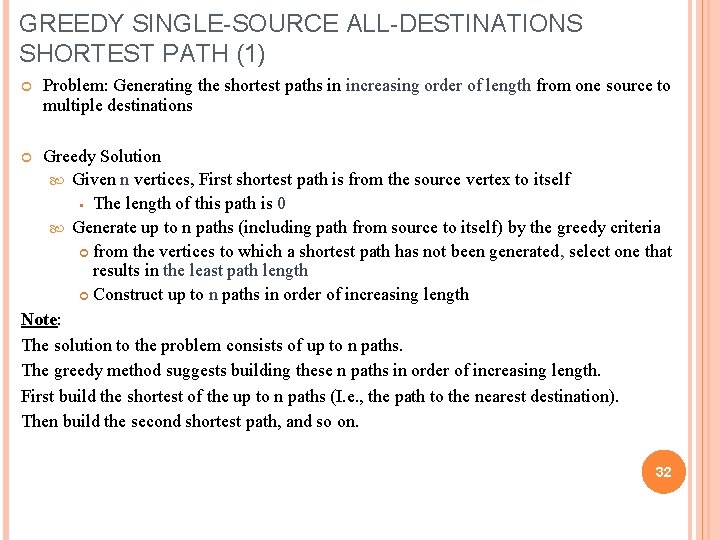 GREEDY SINGLE-SOURCE ALL-DESTINATIONS SHORTEST PATH (1)

Problem: Generating the shortest paths in increasing order of length from one source to multiple destinations

Greedy Solution

Given n vertices, First shortest path is from the source vertex to itself

The length of this path is 0

Generate up to n paths (including path from source to itself) by the greedy criteria

from the vertices to which a shortest path has not been generated, select one that results in the least path length

Construct up to n paths in order of increasing length

Note:

The solution to the problem consists of up to n paths.

The greedy method suggests building these n paths in order of increasing length.

First build the shortest of the up to n paths (I.e., the path to the nearest destination).

Then build the second shortest path, and so on.

32